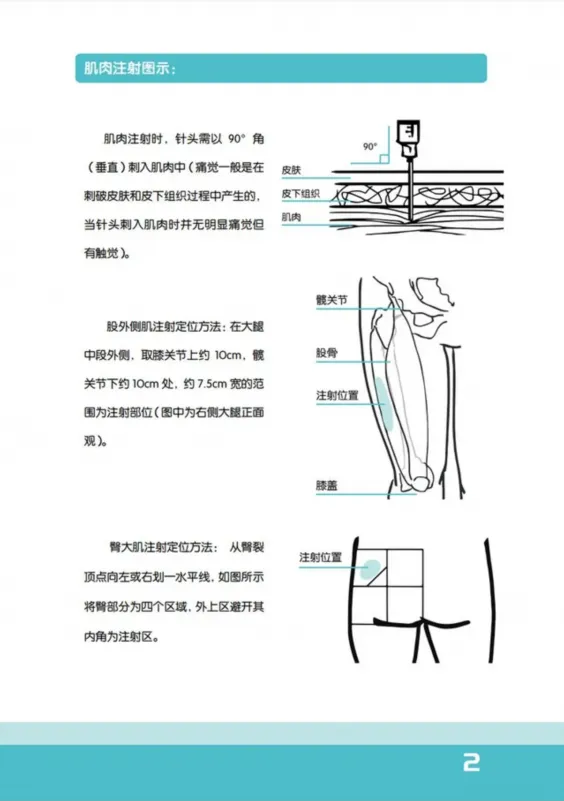 肌肉注射图示：

肌肉注射时，针头需以 90° 角（垂直）刺入肌肉中（痛觉一般是在刺破皮肤和皮下组织过程中产生的，当针头刺入肌肉时并无明显痛觉但有触觉）。

90°
皮肤
皮下组织
肌肉

股外侧肌注射定位方法：在大腿中段外侧，取膝关节上约 10cm，髋关节下约 10cm 处，约 7.5cm 宽的范围为注射部位（图中为右侧大腿正面观）。

髋关节
股骨
注射位置
膝盖

臀大肌注射定位方法： 从臀裂顶点向左或右划一水平线，如图所示将臀部分为四个区域，外上区避开其内角为注射区。

注射位置

2